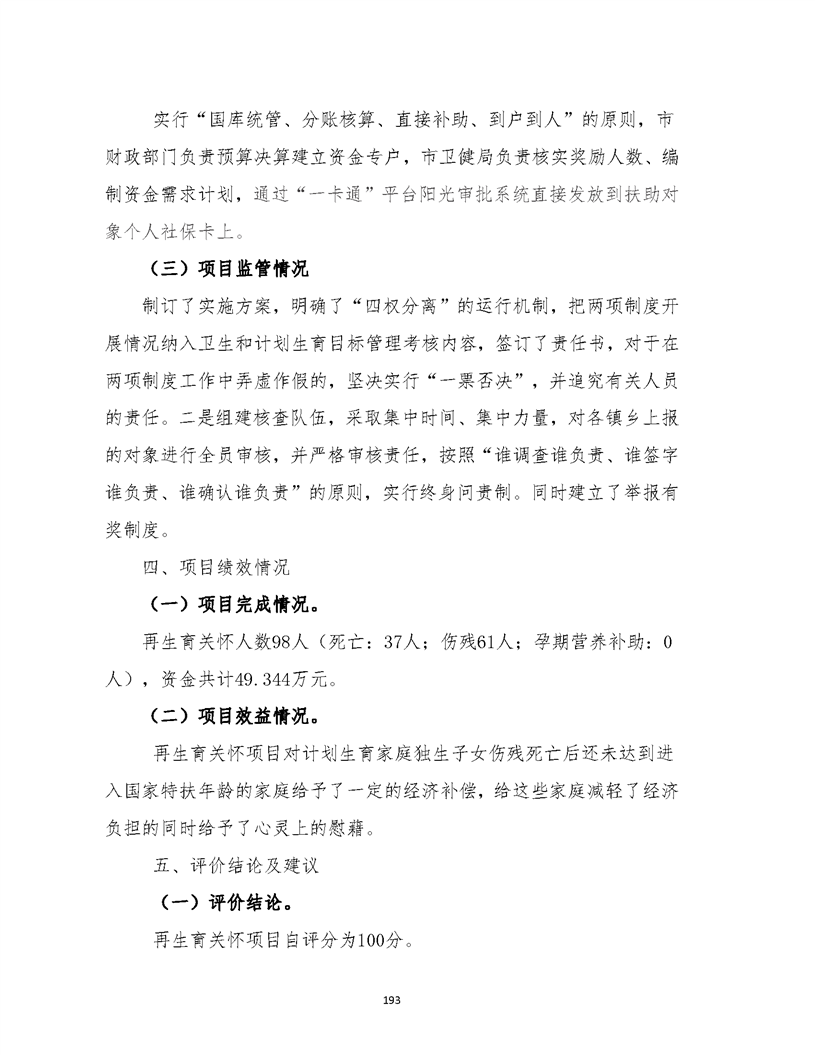 实行“国库统管、分账核算、直接补助、到户到人”的原则，市财政部门负责预算决算建立资金专户，市卫健局负责核实奖励人数、编制资金需求计划，通过“一卡通”平台阳光审批系统直接发放到扶助对象个人社保卡上。

（三）项目监管情况

制订了实施方案，明确了“四权分离”的运行机制，把两项制度开展情况纳入卫生和计划生育目标管理考核内容，签订了责任书，对于在两项制度工作中弄虚作假的，坚决实行“一票否决”，并追究有关人员的责任。二是组建核查队伍，采取集中时间、集中力量，对各镇乡上报的对象进行全员审核，并严格审核责任，按照“谁调查谁负责、谁签字谁负责、谁确认谁负责”的原则，实行终身问责制。同时建立了举报有奖制度。

四、项目绩效情况

（一）项目完成情况。

再生育关怀人数98人（死亡：37人；伤残61人；孕期营养补助：0人），资金共计49.344万元。

（二）项目效益情况。

再生育关怀项目对计划生育家庭独生子女伤残死亡后还未达到进入国家特扶年龄的家庭给予了一定的经济补偿，给这些家庭减轻了经济负担的同时给予了心灵上的慰藉。

五、评价结论及建议

（一）评价结论。

再生育关怀项目自评分为100分。

193